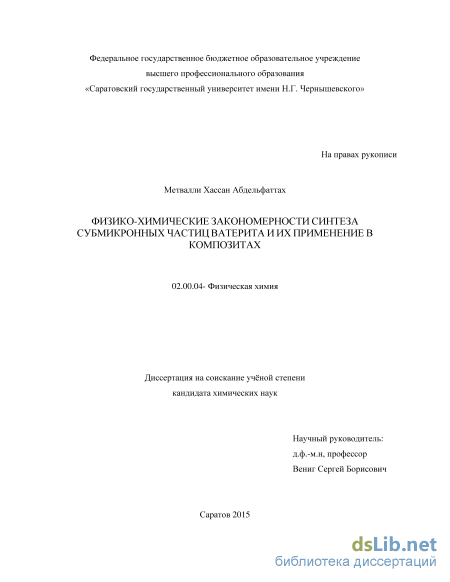 Федеральное государственное бюджетное образовательное учреждение
высшего профессионального образования
«Саратовский государственный университет имени Н.Г. Чернышевского»

На правах рукописи

Метвалли Хассан Абдельфаттах

ФИЗИКО-ХИМИЧЕСКИЕ ЗАКОНОМЕРНОСТИ СИНТЕЗА СУБМИКРОННЫХ ЧАСТИЦ ВАТЕРИТА И ИХ ПРИМЕНЕНИЕ В КОМПОЗИТАХ

02.00.04- Физическая химия

Диссертация на соискание учёной степени
кандидата химических наук

Научный руководитель:
д.ф.-м.н, профессор
Вениг Сергей Борисович

Саратов 2015

dsLib.net
библиотека диссертаций